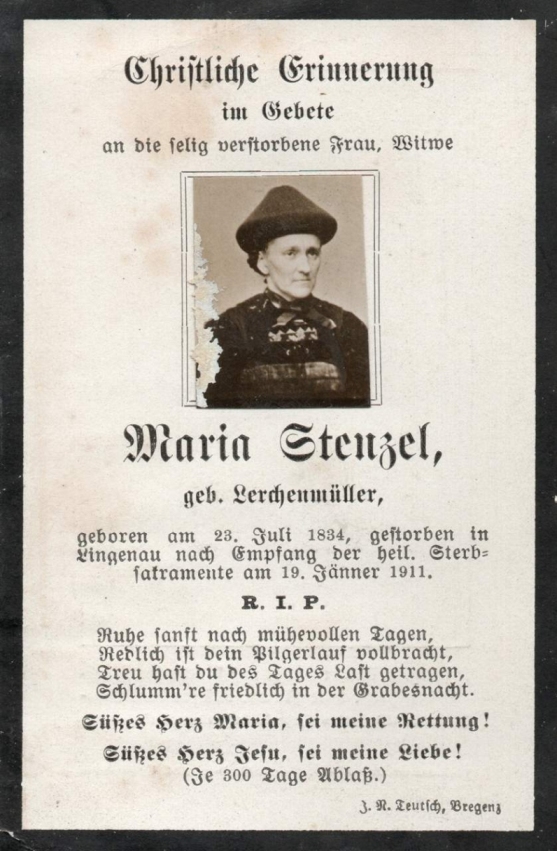 Christliche Erinnerung
im Gebete
an die selig verstorbene Frau, Witwe

Maria Stenzel,
geb. Lerchenmüller,

geboren am 23. Juli 1834, gestorben in Lingenau nach Empfang der heil. Sterbsakramente am 19. Jänner 1911.

R. I. P.

Ruhe sanft nach mühevollen Tagen,
Redlich ist dein Pilgerlauf vollbracht,
Treu hast du des Tages Last getragen,
Schlumm're friedlich in der Grabesnacht.

Süßes Herz Maria, sei meine Rettung!

Süßes Herz Jesu, sei meine Liebe!
(Je 300 Tage Ablaß.)

J. N. Teutsch, Bregenz